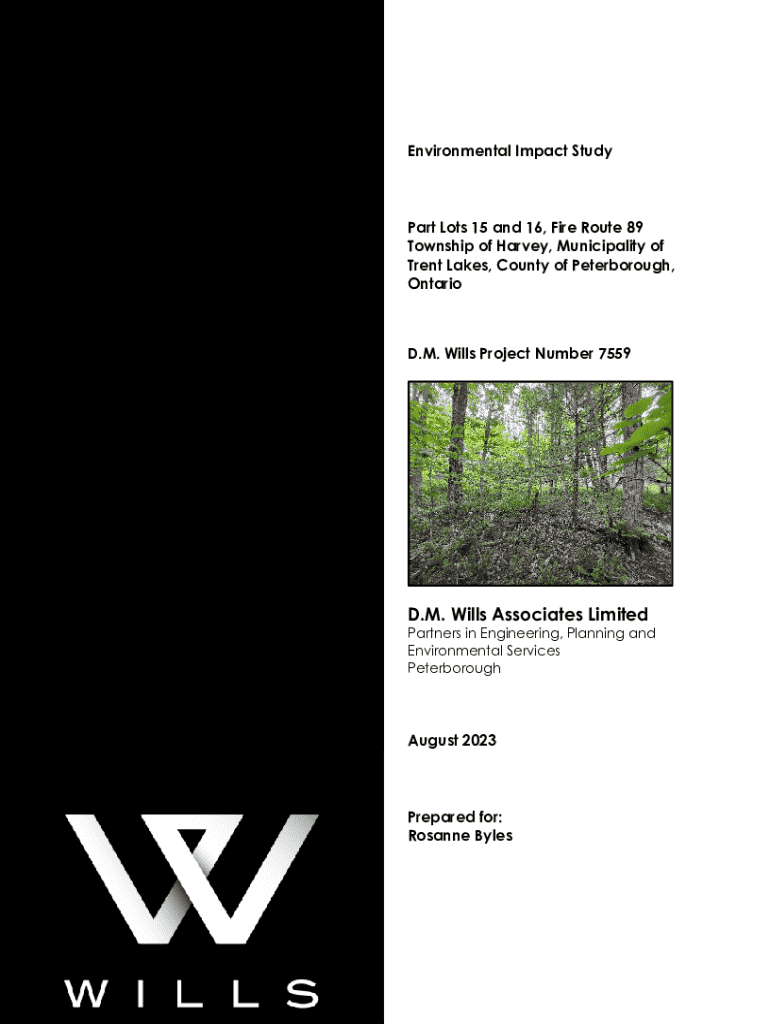 Environmental Impact Study

Part Lots 15 and 16, Fire Route 89 Township of Harvey, Municipality of Trent Lakes, County of Peterborough, Ontario

D.M. Wills Project Number 7559

D.M. Wills Associates Limited
Partners in Engineering, Planning and Environmental Services
Peterborough

August 2023

Prepared for:
Rosanne Byles

WILLS